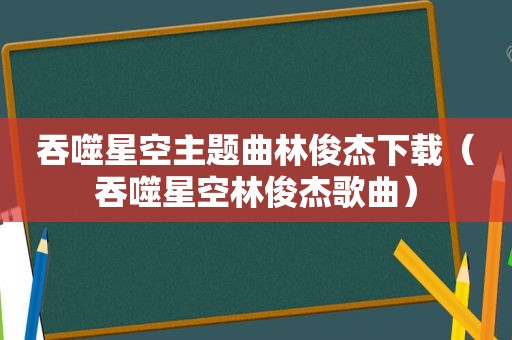 吞噬星空主题曲林俊杰下载（吞噬星空林俊杰歌曲）